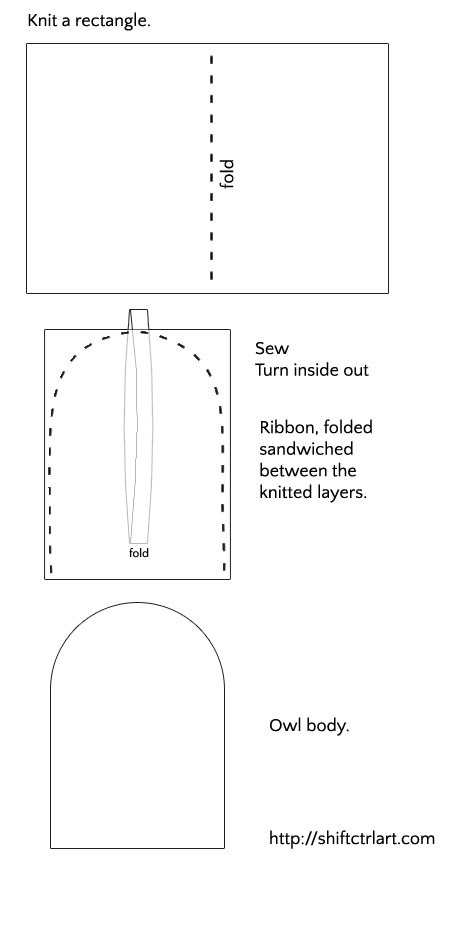 Knit a rectangle.

fold

Sew
Turn inside out

Ribbon, folded sandwiched between the knitted layers.

fold

Owl body.

http://shiftctrlart.com